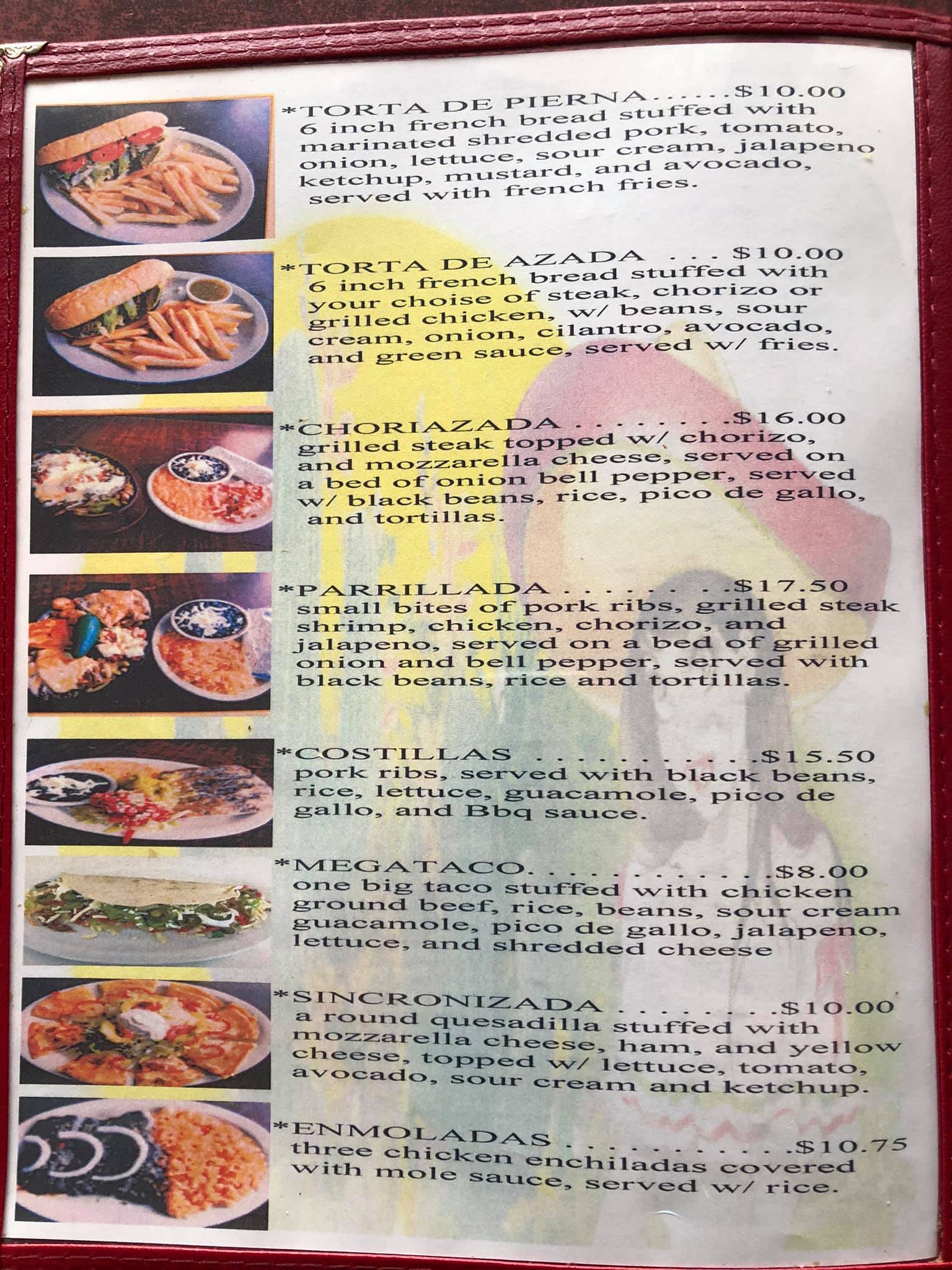 *TORTA DE PIERNA $10.00
6 inch french bread stuffed with marinated shredded pork, tomato, onion, lettuce, sour cream, jalapeno ketchup, mustard, and avocado, served with french fries.

*TORTA DE AZADA $10.00
6 inch french bread stuffed with your choise of steak, chorizo or grilled chicken, w/ beans, sour cream, onion, cilantro, avocado, and green sauce, served w/ fries.

*CHORIAZADA $16.00
grilled steak topped w/ chorizo, and mozzarella cheese, served on a bed of onion bell pepper, served w/ black beans, rice, pico de gallo, and tortillas.

*PARRILLADA $17.50
small bites of pork ribs, grilled steak shrimp, chicken, chorizo, and jalapeno, served on a bed of grilled onion and bell pepper, served with black beans, rice and tortillas.

*COSTILLAS $15.50
pork ribs, served with black beans, rice, lettuce, guacamole, pico de gallo, and Bbq sauce.

*MEGATACO $8.00
one big taco stuffed with chicken ground beef, rice, beans, sour cream guacamole, pico de gallo, jalapeno, lettuce, and shredded cheese

*SINCRONIZADA $10.00
a round quesadilla stuffed with mozzarella cheese, ham, and yellow cheese, topped w/ lettuce, tomato, avocado, sour cream and ketchup.

*ENMOLADAS $10.75
three chicken enchiladas covered with mole sauce, served w/ rice.